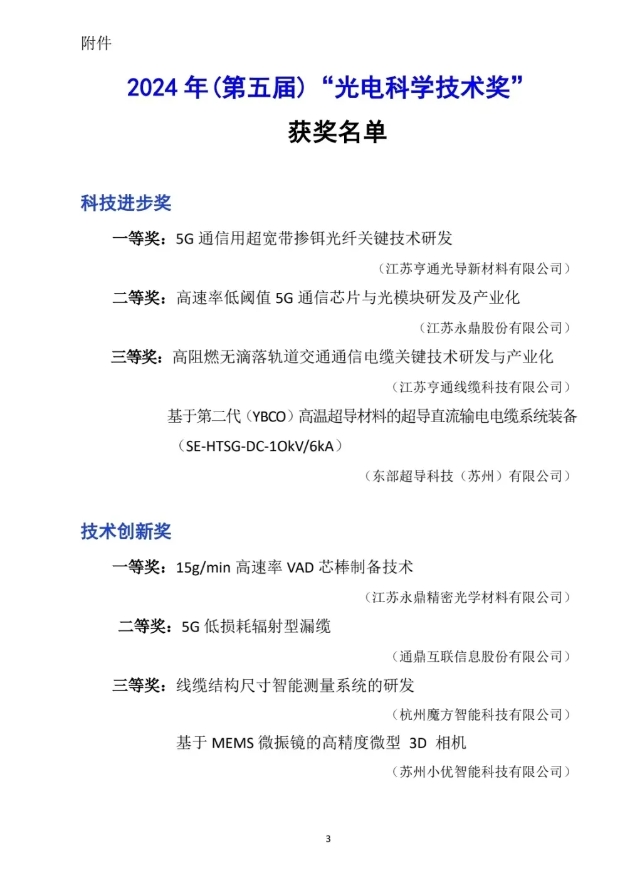 附件

2024 年(第五届)“光电科学技术奖”

获奖名单

科技进步奖

一等奖：5G 通信用超宽带掺铒光纤关键技术研发

（江苏亨通光导新材料有限公司）

二等奖：高速率低阈值 5G 通信芯片与光模块研发及产业化

（江苏永鼎股份有限公司）

三等奖：高阻燃无滴落轨道交通通信电缆关键技术研发与产业化

（江苏亨通线缆科技有限公司）

基于第二代（YBCO）高温超导材料的超导直流输电电缆系统装备（SE-HTSG-DC-1OkV/6kA）

（东部超导科技（苏州）有限公司）

技术创新奖

一等奖：15g/min 高速率 VAD 芯棒制备技术

（江苏永鼎精密光学材料有限公司）

二等奖：5G 低损耗辐射型漏缆

（通鼎互联信息股份有限公司）

三等奖：线缆结构尺寸智能测量系统的研发

（杭州魔方智能科技有限公司）

基于 MEMS 微振镜的高精度微型 3D 相机

（苏州小优智能科技有限公司）

3